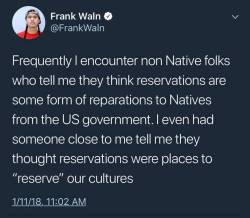 Frank Waln
@FrankWaln

Frequently I encounter non Native folks who tell me they think reservations are some form of reparations to Natives from the US government. I even had someone close to me tell me they thought reservations were places to "reserve" our cultures

1/11/18, 11:02 AM